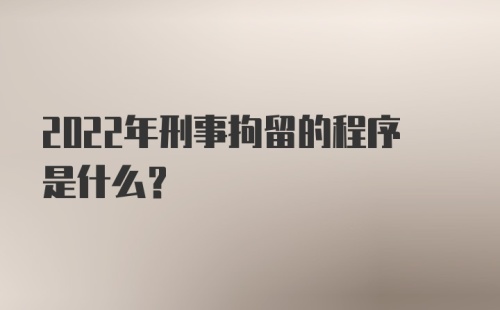 2022年刑事拘留的程序是什么?